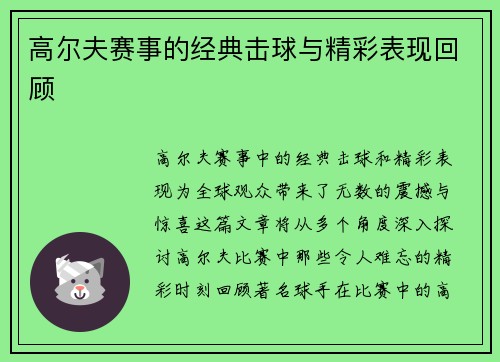 高尔夫赛事的经典击球与精彩表现回顾

高尔夫赛事中的经典击球和精彩表现为全球观众带来了无数的震撼与惊喜这篇文章将从多个角度深入探讨高尔夫比赛中那些令人难忘的精彩时刻回顾著名球手在比赛中的高